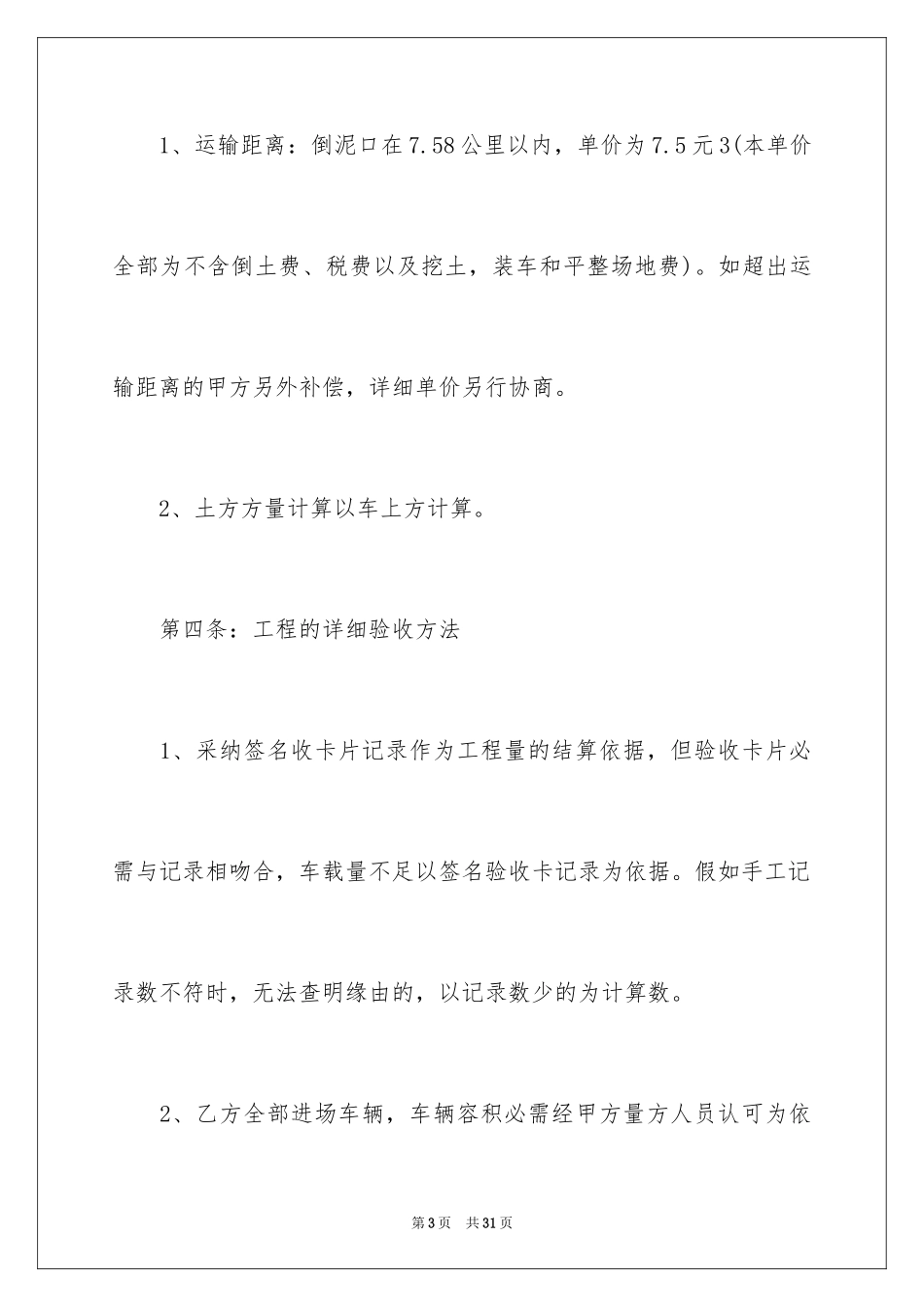 1、运输距离：倒泥口在7.58公里以内，单价为7.5元3(本单价全部为不含倒土费、税费以及挖土，装车和平整场地费)。如超出运输距离的甲方另外补偿，详细单价另行协商。

2、土方方量计算以车上方计算。

第四条：工程的详细验收方法

1、采纳签名收卡片记录作为工程量的结算依据，但验收卡片必需与记录相吻合，车载量不足以签名验收卡记录为依据。假如手工记录数不符时，无法查明缘由的，以记录数少的为计算数。

2、乙方全部进场车辆，车辆容积必需经甲方量方人员认可为依

第3页 共31页